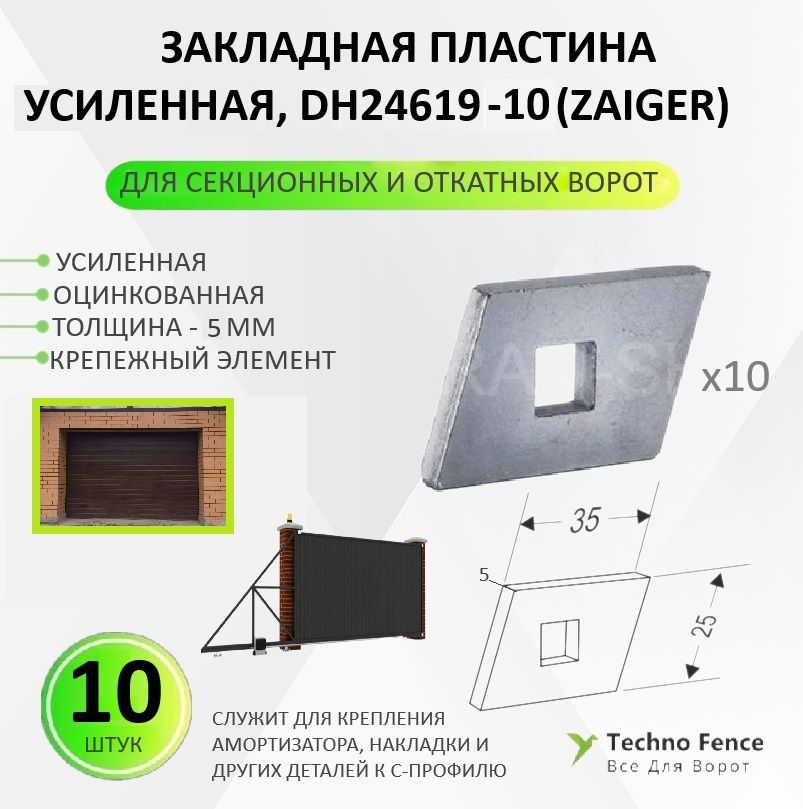 ЗАКЛАДНАЯ ПЛАСТИНА УСИЛЕННАЯ, DH24619 -10 (ZAIGER)

ДЛЯ СЕКЦИОННЫХ И ОТКАТНЫХ ВОРОТ

УСИЛЕННАЯ
ОЦИНКОВАННАЯ
ТОЛЩИНА - 5 ММ
КРЕПЕЖНЫЙ ЭЛЕМЕНТ

x10

35

5

25

10
ШТУК

СЛУЖИТ ДЛЯ КРЕПЛЕНИЯ АМОРТИЗАТОРА, НАКЛАДКИ И ДРУГИХ ДЕТАЛЕЙ К С-ПРОФИЛЮ

Techno Fence
Все Для Ворот